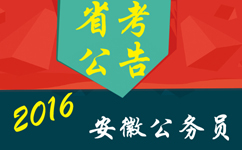 省考
公告

2016

安徽公务员